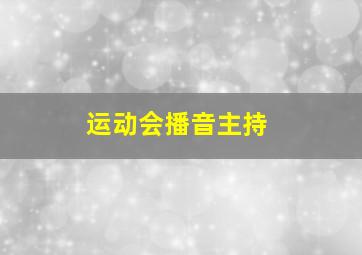 运动会播音主持